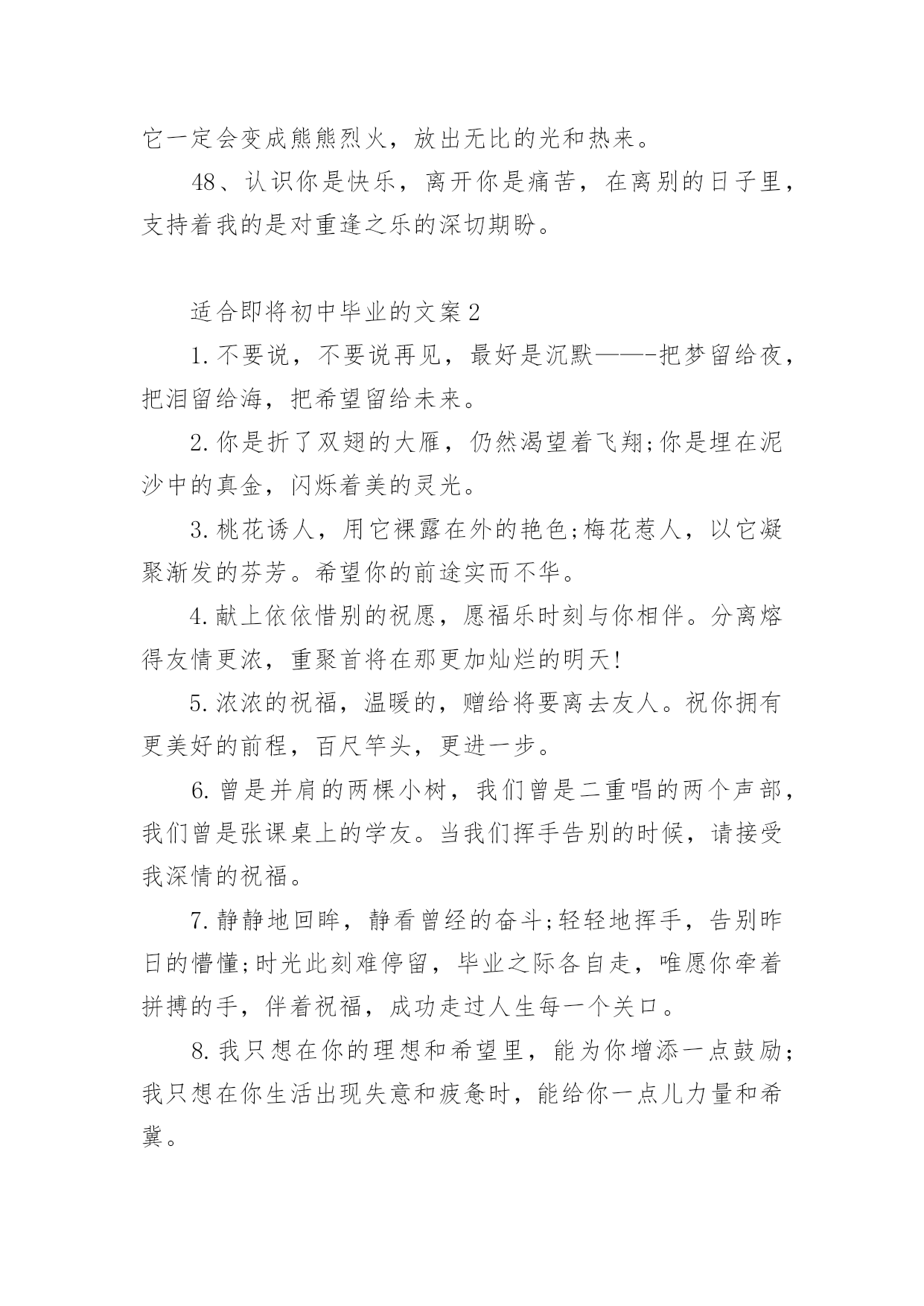 它一定会变成熊熊烈火，放出无比的光和热来。

48、认识你是快乐，离开你是痛苦，在离别的日子里，支持着我的是对重逢之乐的深切期盼。

适合即将初中毕业的文案2

1.不要说，不要说再见，最好是沉默——-把梦留给夜，把泪留给海，把希望留给未来。

2.你是折了双翅的大雁，仍然渴望着飞翔;你是埋在泥沙中的真金，闪烁着美的灵光。

3.桃花诱人，用它裸露在外的艳色;梅花惹人，以它凝聚渐发的芬芳。希望你的前途实而不华。

4.献上依依惜别的祝愿，愿福乐时刻与你相伴。分离熔得友情更浓，重聚首将在那更加灿烂的明天!

5.浓浓的祝福，温暖的，赠给将要离去友人。祝你拥有更美好的前程，百尺竿头，更进一步。

6.曾是并肩的两棵小树，我们曾是二重唱的两个声部，我们曾是张课桌上的学友。当我们挥手告别的时候，请接受我深情的祝福。

7.静静地回眸，静看曾经的奋斗;轻轻地挥手，告别昨日的懵懂;时光此刻难停留，毕业之际各自走，唯愿你牵着拼搏的手，伴着祝福，成功走过人生每一个关口。

8.我只想在你的理想和希望里，能为你增添一点鼓励;我只想在你生活出现失意和疲惫时，能给你一点儿力量和希冀。